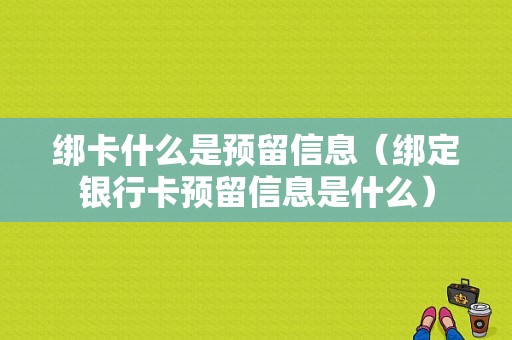 绑卡什么是预留信息（绑定银行卡预留信息是什么）